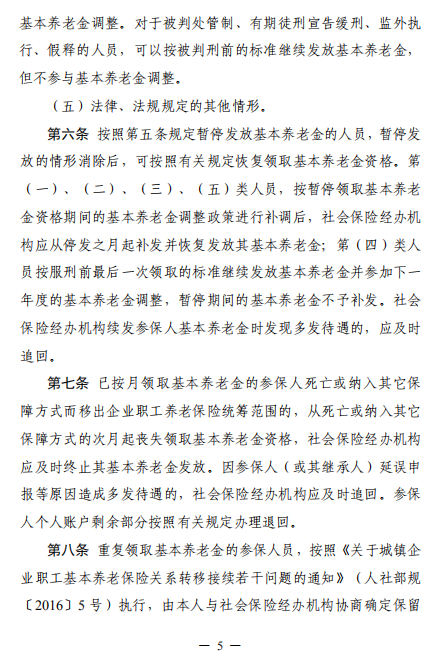 基本养老金调整。对于被判处管制、有期徒刑宣告缓刑、监外执行、假释的人员，可以按被判刑前的标准继续发放基本养老金，但不参与基本养老金调整。

（五）法律、法规规定的其他情形。

第六条 按照第五条规定暂停发放基本养老金的人员，暂停发放的情形消除后，可按照有关规定恢复领取基本养老金资格。第（一）、（二）、（三）、（五）类人员，按暂停领取基本养老金资格期间的基本养老金调整政策进行补调后，社会保险经办机构应从停发之月起补发并恢复发放其基本养老金；第（四）类人员按服刑前最后一次领取的标准继续发放基本养老金并参加下一年度的基本养老金调整，暂停期间的基本养老金不予补发。社会保险经办机构续发参保人基本养老金时发现多发待遇的，应及时追回。

第七条 已按月领取基本养老金的参保人死亡或纳入其它保障方式而移出企业职工养老保险统筹范围的，从死亡或纳入其它保障方式的次月起丧失领取基本养老金资格，社会保险经办机构应及时终止其基本养老金发放。因参保人（或其继承人）延误申报等原因造成多发待遇的，社会保险经办机构应及时追回。参保人个人账户剩余部分按照有关规定办理退回。

第八条 重复领取基本养老金的参保人员，按照《关于城镇企业职工基本养老保险关系转移接续若干问题的通知》（人社部规〔2016〕5号）执行，由本人与社会保险经办机构协商确定保留

— 5 —